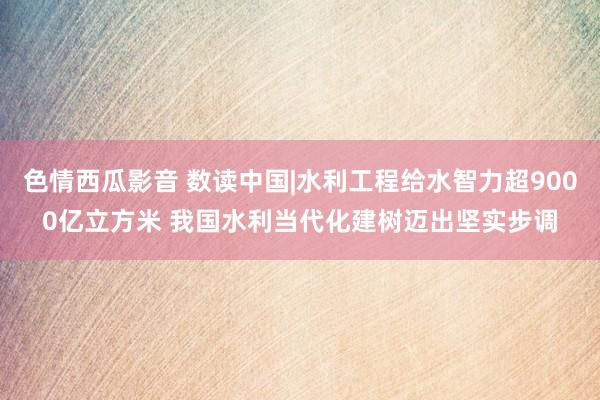 色情西瓜影音 数读中国|水利工程给水智力超9000亿立方米 我国水利当代化建树迈出坚实步调